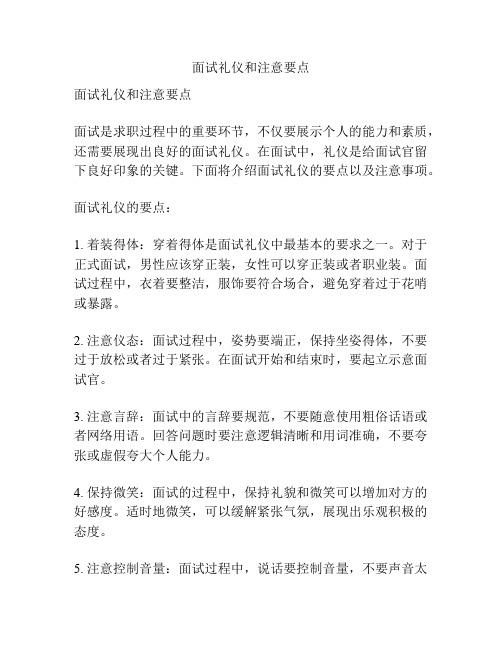 面试礼仪和注意要点

面试礼仪和注意要点

面试是求职过程中的重要环节，不仅要展示个人的能力和素质，还需要展现出良好的面试礼仪。在面试中，礼仪是给面试官留下良好印象的关键。下面将介绍面试礼仪的要点以及注意事项。

面试礼仪的要点：

1. 着装得体：穿着得体是面试礼仪中最基本的要求之一。对于正式面试，男性应该穿正装，女性可以穿正装或者职业装。面试过程中，衣着要整洁，服饰要符合场合，避免穿着过于花哨或暴露。

2. 注意仪态：面试过程中，姿势要端正，保持坐姿得体，不要过于放松或者过于紧张。在面试开始和结束时，要起立示意面试官。

3. 注意言辞：面试中的言辞要规范，不要随意使用粗俗话语或者网络用语。回答问题时要注意逻辑清晰和用词准确，不要夸张或虚假夸大个人能力。

4. 保持微笑：面试的过程中，保持礼貌和微笑可以增加对方的好感度。适时地微笑，可以缓解紧张气氛，展现出乐观积极的态度。

5. 注意控制音量：面试过程中，说话要控制音量，不要声音太